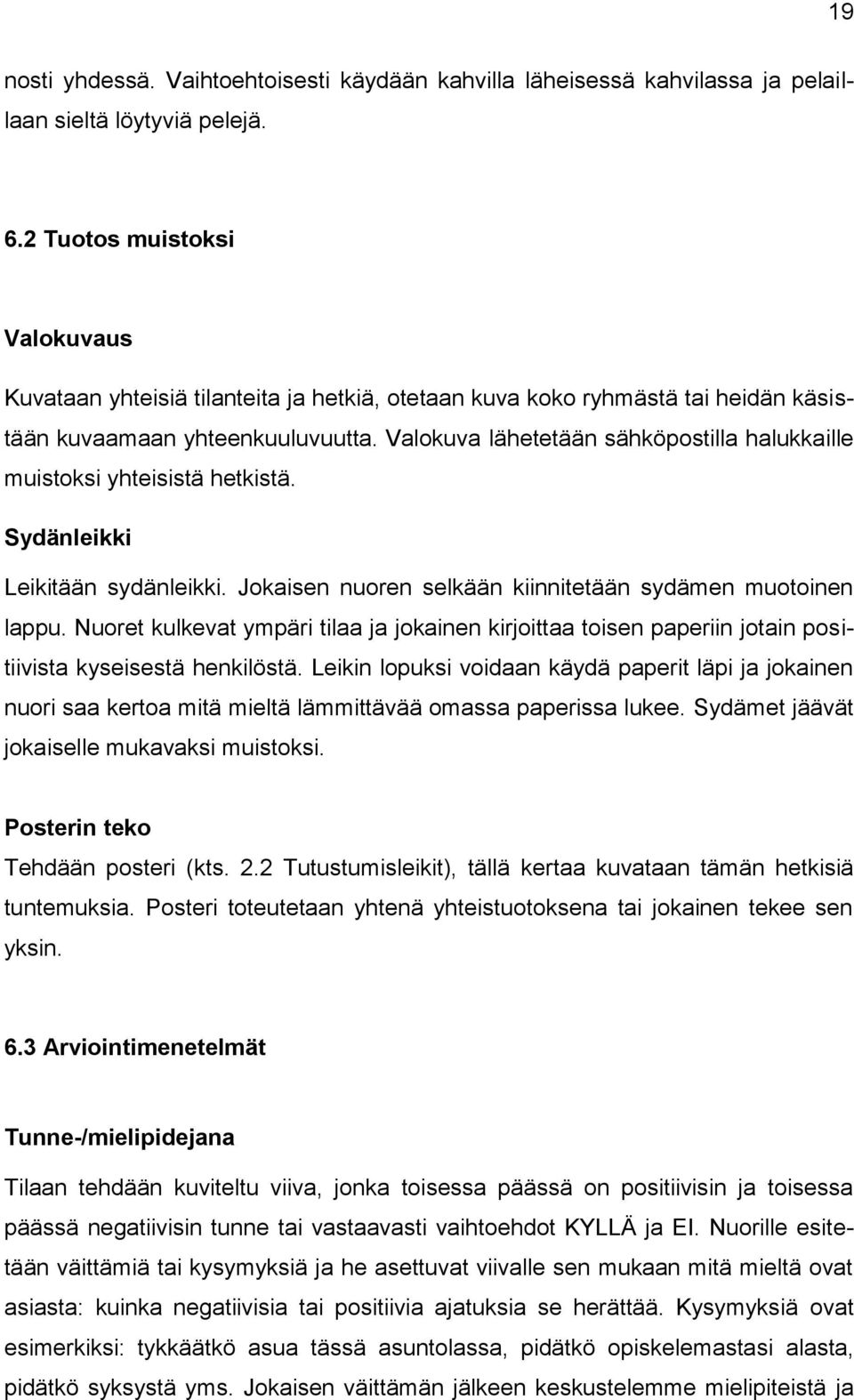 19

nosti yhdessä. Vaihtoehtoisesti käydään kahvilla läheisessä kahvilassa ja pelaillaan sieltä löytyviä pelejä.

6.2 Tuotos muistoksi

Valokuvaus

Kuvataan yhteisiä tilanteita ja hetkiä, otetaan kuva koko ryhmästä tai heidän käsistään kuvaamaan yhteenkuuluvuutta. Valokuva lähetetään sähköpostilla halukkaille muistoksi yhteisistä hetkistä.

Sydänleikki

Leikitään sydänleikki. Jokaisen nuoren selkään kiinnitetään sydämen muotoinen lappu. Nuoret kulkevat ympäri tilaa ja jokainen kirjoittaa toisen paperiin jotain positiivista kyseisestä henkilöstä. Leikin lopuksi voidaan käydä paperit läpi ja jokainen nuori saa kertoa mitä mieltä lämmittävää omassa paperissa lukee. Sydämet jäävät jokaiselle mukavaksi muistoksi.

Posterin teko

Tehdään posteri (kts. 2.2 Tutustumisleikit), tällä kertaa kuvataan tämän hetkisiä tuntemuksia. Posteri toteutetaan yhtenä yhteistuotoksena tai jokainen tekee sen yksin.

6.3 Arviointimenetelmät

Tunne-/mielipidejana

Tilaan tehdään kuviteltu viiva, jonka toisessa päässä on positiivisin ja toisessa päässä negatiivisin tunne tai vastaavasti vaihtoehdot KYLLÄ ja EI. Nuorille esitetään väittämiä tai kysymyksiä ja he asettuvat viivalle sen mukaan mitä mieltä ovat asiasta: kuinka negatiivisia tai positiivia ajatuksia se herättää. Kysymyksiä ovat esimerkiksi: tykkäätkö asua tässä asuntolassa, pidätkö opiskelemastasi alasta, pidätkö syksystä yms. Jokaisen väittämän jälkeen keskustelemme mielipiteistä ja